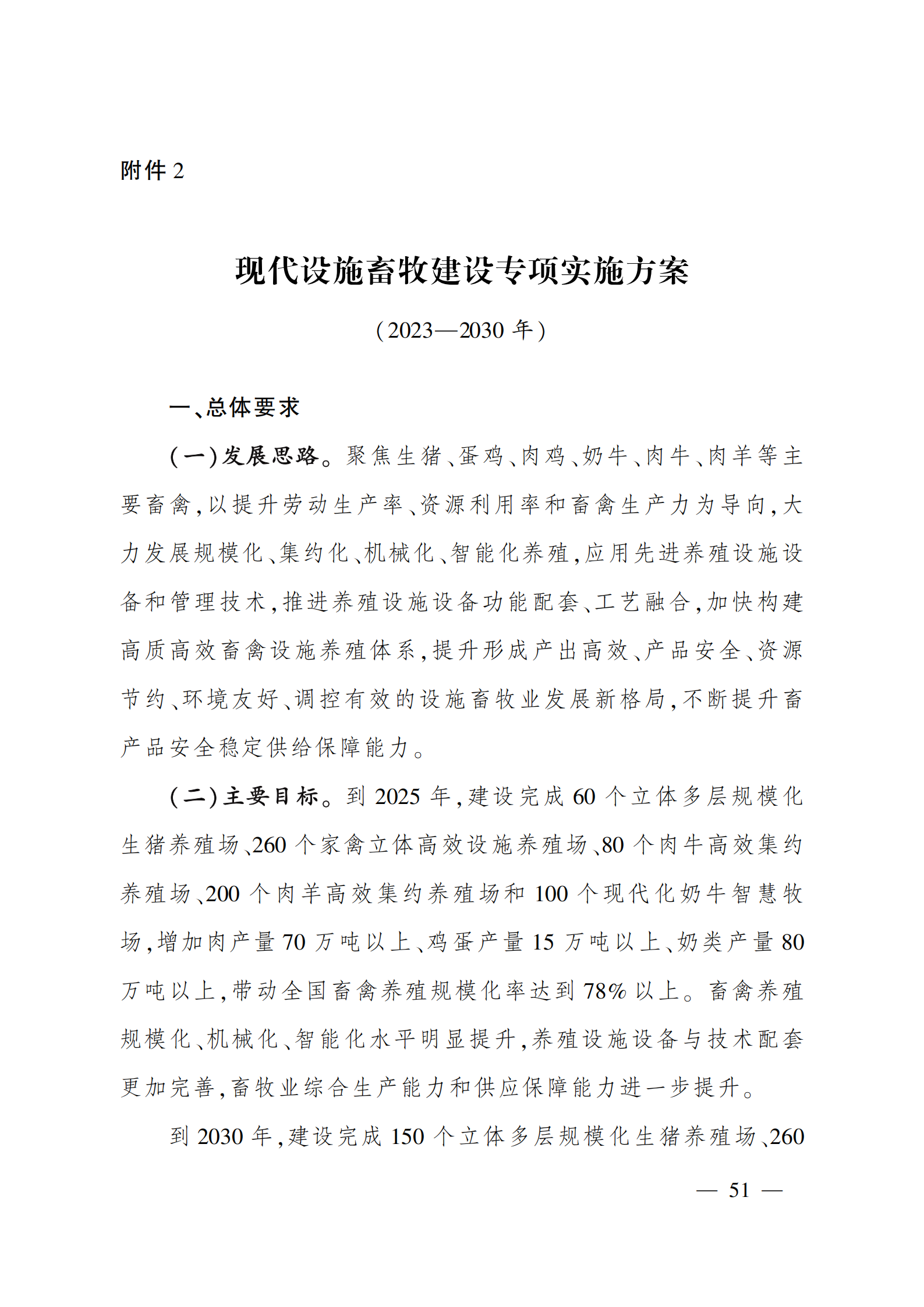 附件 2

现代设施畜牧建设专项实施方案

（2023—2030 年）

一、总体要求

（一）发展思路。聚焦生猪、蛋鸡、肉鸡、奶牛、肉牛、肉羊等主要畜禽，以提升劳动生产率、资源利用率和畜禽生产力为导向，大力发展规模化、集约化、机械化、智能化养殖，应用先进养殖设施设备和管理技术，推进养殖设施设备功能配套、工艺融合，加快构建高质高效畜禽设施养殖体系，提升形成产出高效、产品安全、资源节约、环境友好、调控有效的设施畜牧业发展新格局，不断提升畜产品安全稳定供给保障能力。

（二）主要目标。到 2025 年，建设完成 60 个立体多层规模化生猪养殖场、260 个家禽立体高效设施养殖场、80 个肉牛高效集约养殖场、200 个肉羊高效集约养殖场和 100 个现代化奶牛智慧牧场，增加肉产量 70 万吨以上、鸡蛋产量 15 万吨以上、奶类产量 80 万吨以上，带动全国畜禽养殖规模化率达到 78% 以上。畜禽养殖规模化、机械化、智能化水平明显提升，养殖设施设备与技术配套更加完善，畜牧业综合生产能力和供应保障能力进一步提升。

到 2030 年，建设完成 150 个立体多层规模化生猪养殖场、260

— 51 —